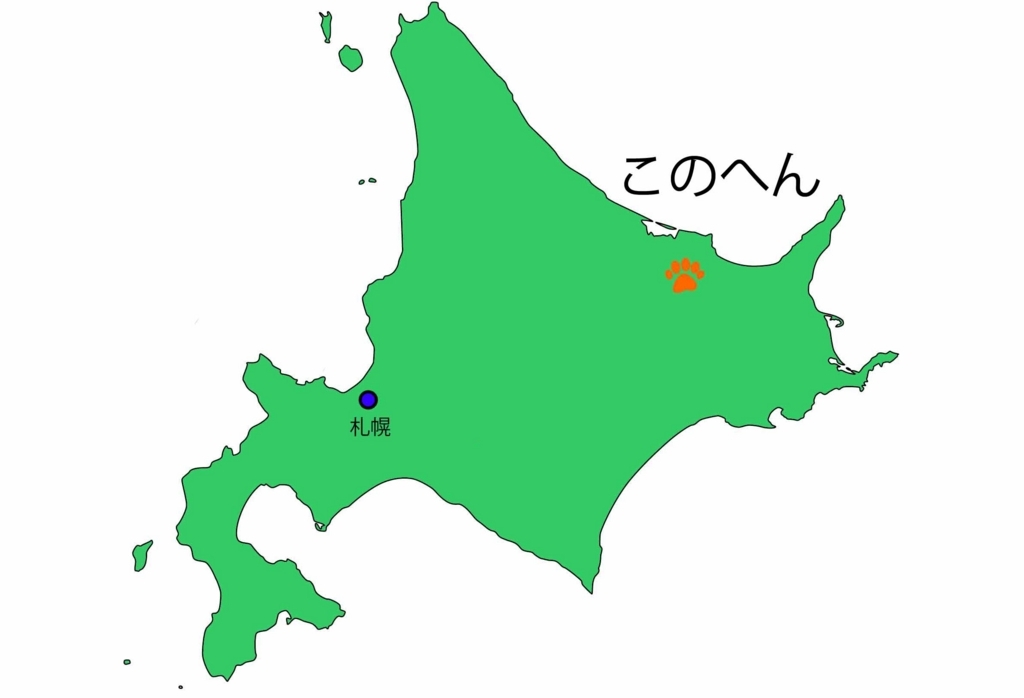 このへん

札幌